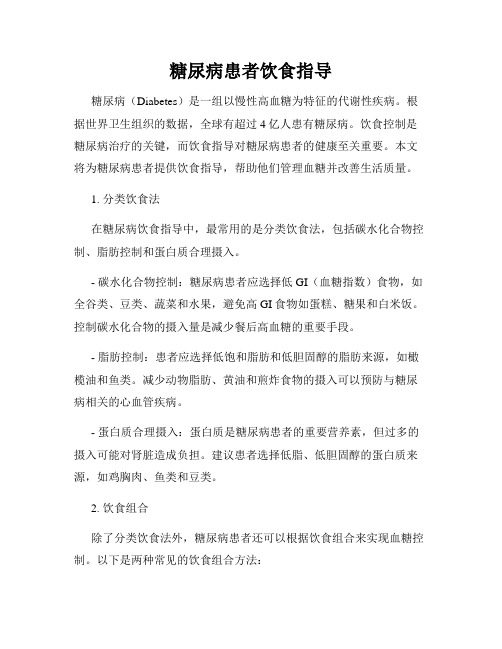 糖尿病患者饮食指导

糖尿病（Diabetes）是一组以慢性高血糖为特征的代谢性疾病。根据世界卫生组织的数据，全球有超过 4 亿人患有糖尿病。饮食控制是糖尿病治疗的关键，而饮食指导对糖尿病患者的健康至关重要。本文将为糖尿病患者提供饮食指导，帮助他们管理血糖并改善生活质量。

1. 分类饮食法

在糖尿病饮食指导中，最常用的是分类饮食法，包括碳水化合物控制、脂肪控制和蛋白质合理摄入。

- 碳水化合物控制：糖尿病患者应选择低 GI（血糖指数）食物，如全谷类、豆类、蔬菜和水果，避免高 GI 食物如蛋糕、糖果和白米饭。控制碳水化合物的摄入量是减少餐后高血糖的重要手段。

- 脂肪控制：患者应选择低饱和脂肪和低胆固醇的脂肪来源，如橄榄油和鱼类。减少动物脂肪、黄油和煎炸食物的摄入可以预防与糖尿病相关的心血管疾病。

- 蛋白质合理摄入：蛋白质是糖尿病患者的重要营养素，但过多的摄入可能对肾脏造成负担。建议患者选择低脂、低胆固醇的蛋白质来源，如鸡胸肉、鱼类和豆类。

2. 饮食组合

除了分类饮食法外，糖尿病患者还可以根据饮食组合来实现血糖控制。以下是两种常见的饮食组合方法：